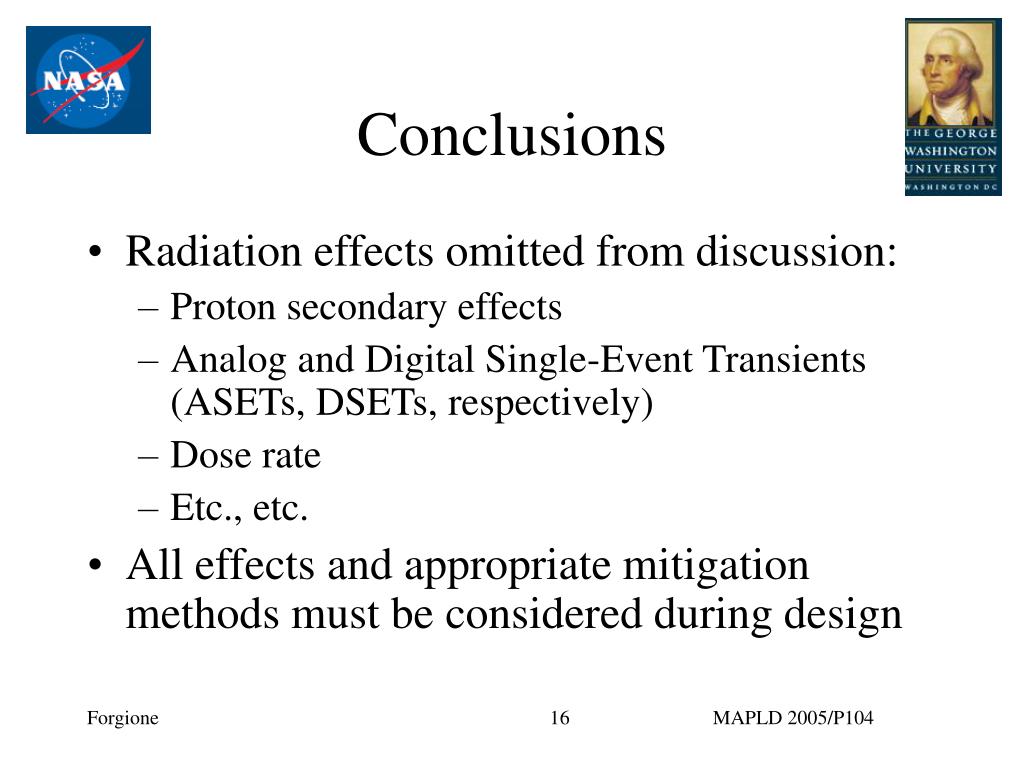 NASA

THE GEORGE WASHINGTON UNIVERSITY WASHINGTON DC

Conclusions

• Radiation effects omitted from discussion:
– Proton secondary effects
– Analog and Digital Single-Event Transients (ASETs, DSETs, respectively)
– Dose rate
– Etc., etc.
• All effects and appropriate mitigation methods must be considered during design

Forgione 16 MAPLD 2005/P104